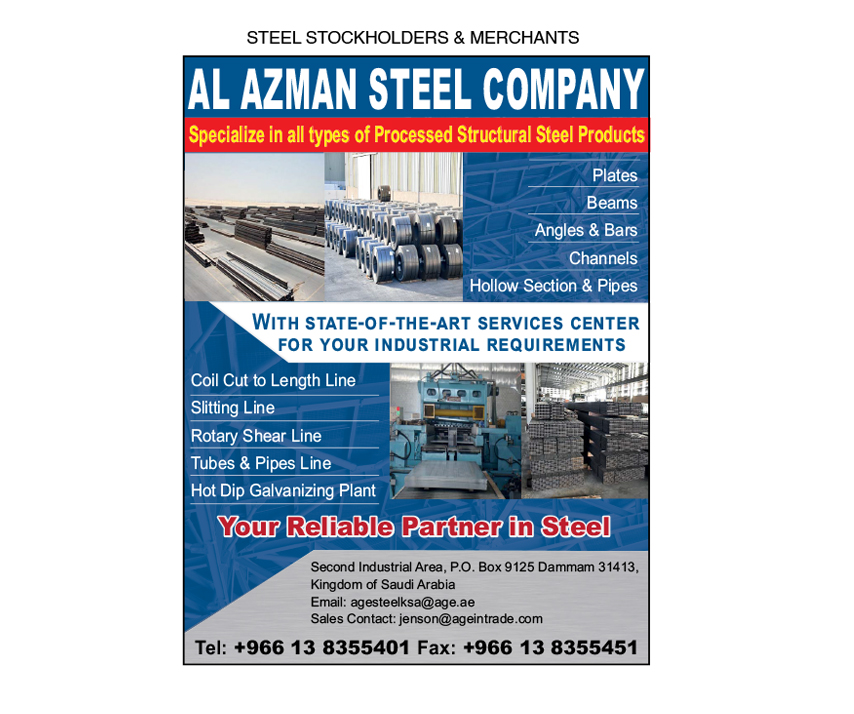 STEEL STOCKHOLDERS & MERCHANTS

AL AZMAN STEEL COMPANY

Specialize in all types of Processed Structural Steel Products

Plates
Beams
Angles & Bars
Channels
Hollow Section & Pipes

WITH STATE-OF-THE-ART SERVICES CENTER FOR YOUR INDUSTRIAL REQUIREMENTS

Coil Cut to Length Line
Slitting Line
Rotary Shear Line
Tubes & Pipes Line
Hot Dip Galvanizing Plant

Your Reliable Partner in Steel

Second Industrial Area, P.O. Box 9125 Dammam 31413, Kingdom of Saudi Arabia
Email: agesteelksa@age.ae
Sales Contact: jenson@ageintrade.com

Tel: +966 13 8355401 Fax: +966 13 8355451